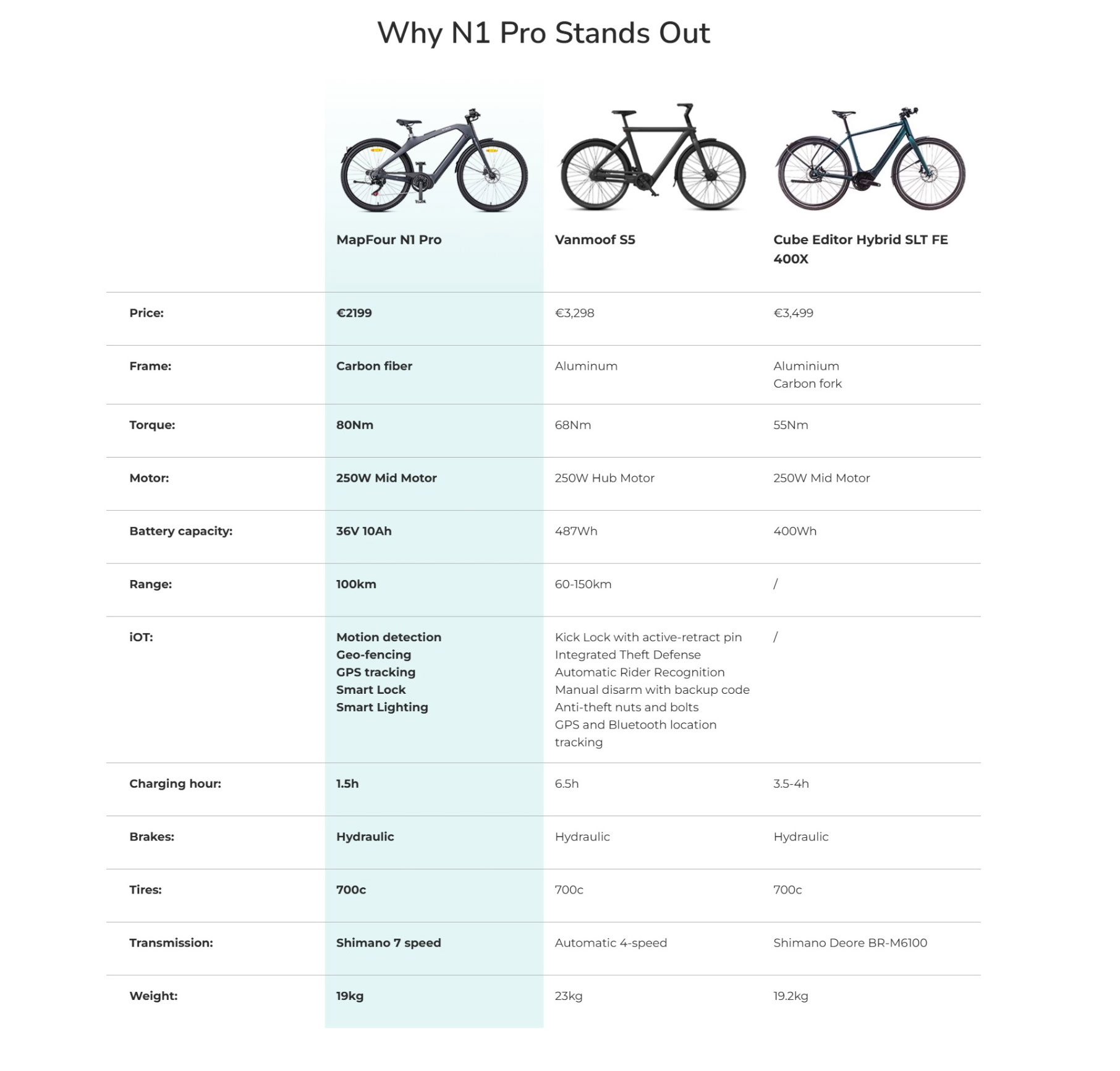 Why N1 Pro Stands Out

|  | MapFour N1 Pro | Vanmoof S5 | Cube Editor Hybrid SLT FE 400X |
|---|---|---|---|
| Price: | €2199 | €3,298 | €3,499 |
| Frame: | Carbon fiber | Aluminum | Aluminium Carbon fork |
| Torque: | 80Nm | 68Nm | 55Nm |
| Motor: | 250W Mid Motor | 250W Hub Motor | 250W Mid Motor |
| Battery capacity: | 36V 10Ah | 487Wh | 400Wh |
| Range: | 100km | 60-150km | / |
| iOT: | Motion detection Geo-fencing GPS tracking Smart Lock Smart Lighting | Kick Lock with active-retract pin Integrated Theft Defense Automatic Rider Recognition Manual disarm with backup code Anti-theft nuts and bolts GPS and Bluetooth location tracking | / |
| Charging hour: | 1.5h | 6.5h | 3.5-4h |
| Brakes: | Hydraulic | Hydraulic | Hydraulic |
| Tires: | 700c | 700c | 700c |
| Transmission: | Shimano 7 speed | Automatic 4-speed | Shimano Deore BR-M6100 |
| Weight: | 19kg | 23kg | 19.2kg |